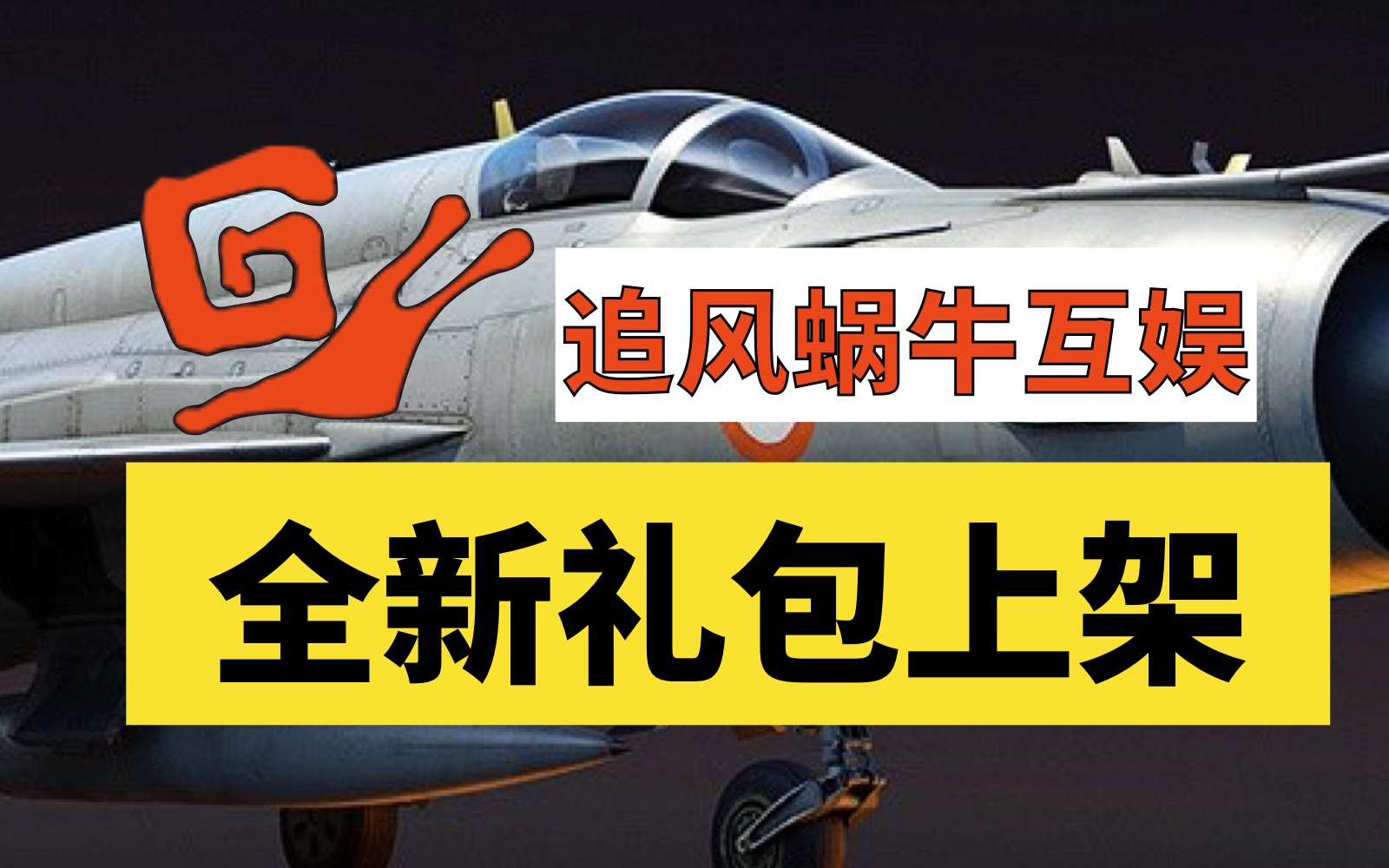 追风蜗牛互娱

全新礼包上架